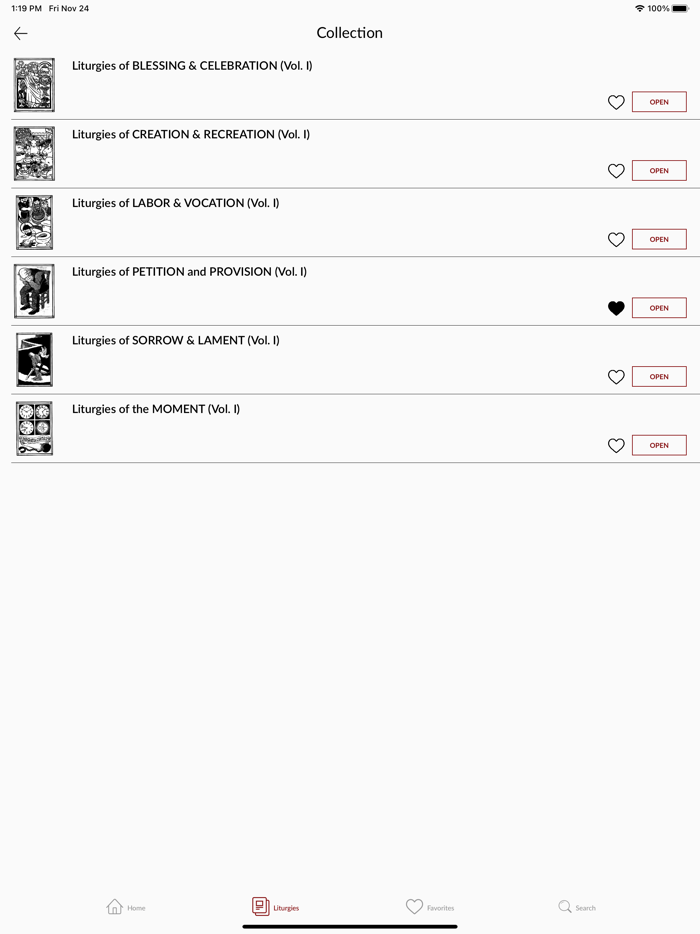 1:19 PM Fri Nov 24
100%

Collection

Liturgies of BLESSING & CELEBRATION (Vol. I)
OPEN

Liturgies of CREATION & RECREATION (Vol. I)
OPEN

Liturgies of LABOR & VOCATION (Vol. I)
OPEN

Liturgies of PETITION and PROVISION (Vol. I)
OPEN

Liturgies of SORROW & LAMENT (Vol. I)
OPEN

Liturgies of the MOMENT (Vol. I)
OPEN

Home
Liturgies
Favorites
Search